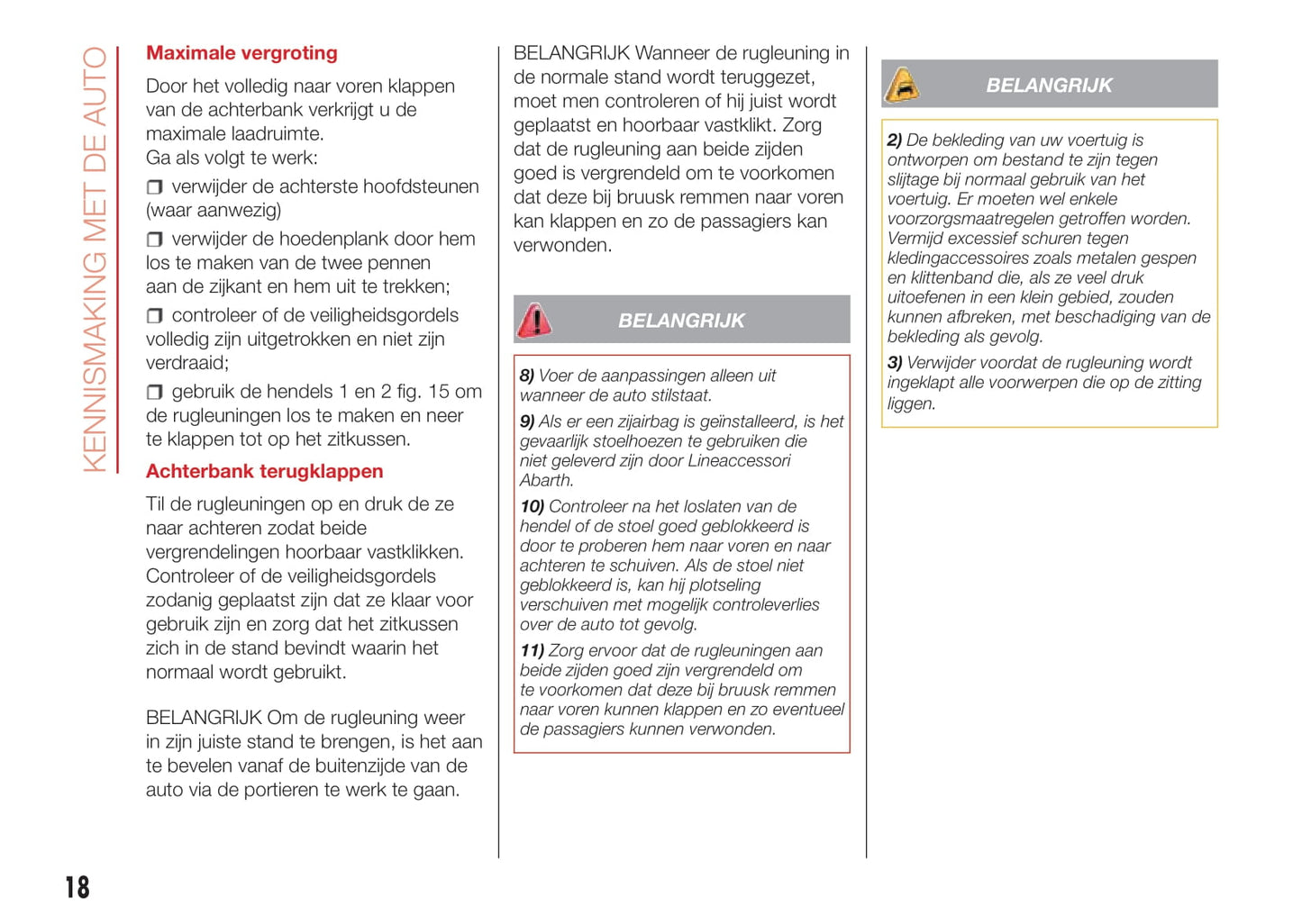 KENNISMAKING MET DE AUTO

Maximale vergroting

Door het volledig naar voren klappen van de achterbank verkrijgt u de maximale laadruimte.
Ga als volgt te werk:

❒ verwijder de achterste hoofdsteunen (waar aanwezig)

❒ verwijder de hoedenplank door hem los te maken van de twee pennen aan de zijkant en hem uit te trekken;

❒ controleer of de veiligheidsgordels volledig zijn uitgetrokken en niet zijn verdraaid;

❒ gebruik de hendels 1 en 2 fig. 15 om de rugleuningen los te maken en neer te klappen tot op het zitkussen.

Achterbank terugklappen

Til de rugleuningen op en druk de ze naar achteren zodat beide vergrendelingen hoorbaar vastklikken. Controleer of de veiligheidsgordels zodanig geplaatst zijn dat ze klaar voor gebruik zijn en zorg dat het zitkussen zich in de stand bevindt waarin het normaal wordt gebruikt.

BELANGRIJK Om de rugleuning weer in zijn juiste stand te brengen, is het aan te bevelen vanaf de buitenzijde van de auto via de portieren te werk te gaan.

BELANGRIJK Wanneer de rugleuning in de normale stand wordt teruggezet, moet men controleren of hij juist wordt geplaatst en hoorbaar vastklikt. Zorg dat de rugleuning aan beide zijden goed is vergrendeld om te voorkomen dat deze bij bruusk remmen naar voren kan klappen en zo de passagiers kan verwonden.

BELANGRIJK

8) Voer de aanpassingen alleen uit wanneer de auto stilstaat.

9) Als er een zijairbag is geïnstalleerd, is het gevaarlijk stoelhoezen te gebruiken die niet geleverd zijn door Lineaccessori Abarth.

10) Controleer na het loslaten van de hendel of de stoel goed geblokkeerd is door te proberen hem naar voren en naar achteren te schuiven. Als de stoel niet geblokkeerd is, kan hij plotseling verschuiven met mogelijk controleverlies over de auto tot gevolg.

11) Zorg ervoor dat de rugleuningen aan beide zijden goed zijn vergrendeld om te voorkomen dat deze bij bruusk remmen naar voren kunnen klappen en zo eventueel de passagiers kunnen verwonden.

BELANGRIJK

2) De bekleding van uw voertuig is ontworpen om bestand te zijn tegen slijtage bij normaal gebruik van het voertuig. Er moeten wel enkele voorzorgsmaatregelen getroffen worden. Vermijd excessief schuren tegen kledingaccessoires zoals metalen gespen en klittenband die, als ze veel druk uitoefenen in een klein gebied, zouden kunnen afbreken, met beschadiging van de bekleding als gevolg.

3) Verwijder voordat de rugleuning wordt ingeklapt alle voorwerpen die op de zitting liggen.

18